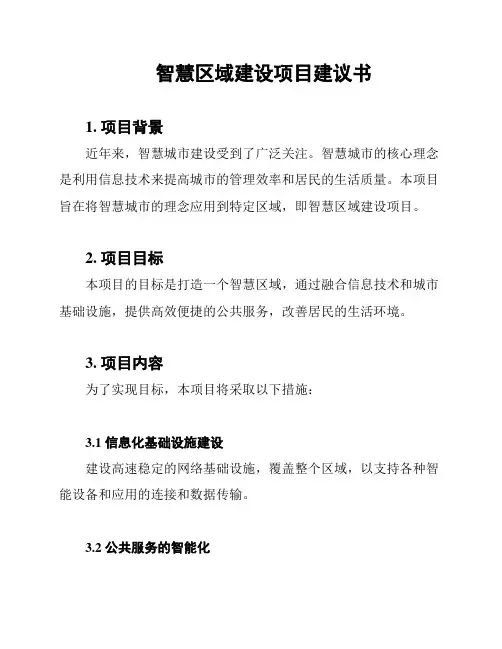 智慧区域建设项目建议书

1. 项目背景

近年来，智慧城市建设受到了广泛关注。智慧城市的核心理念是利用信息技术来提高城市的管理效率和居民的生活质量。本项目旨在将智慧城市的理念应用到特定区域，即智慧区域建设项目。

2. 项目目标

本项目的目标是打造一个智慧区域，通过融合信息技术和城市基础设施，提供高效便捷的公共服务，改善居民的生活环境。

3. 项目内容

为了实现目标，本项目将采取以下措施：

3.1 信息化基础设施建设

建设高速稳定的网络基础设施，覆盖整个区域，以支持各种智能设备和应用的连接和数据传输。

3.2 公共服务的智能化